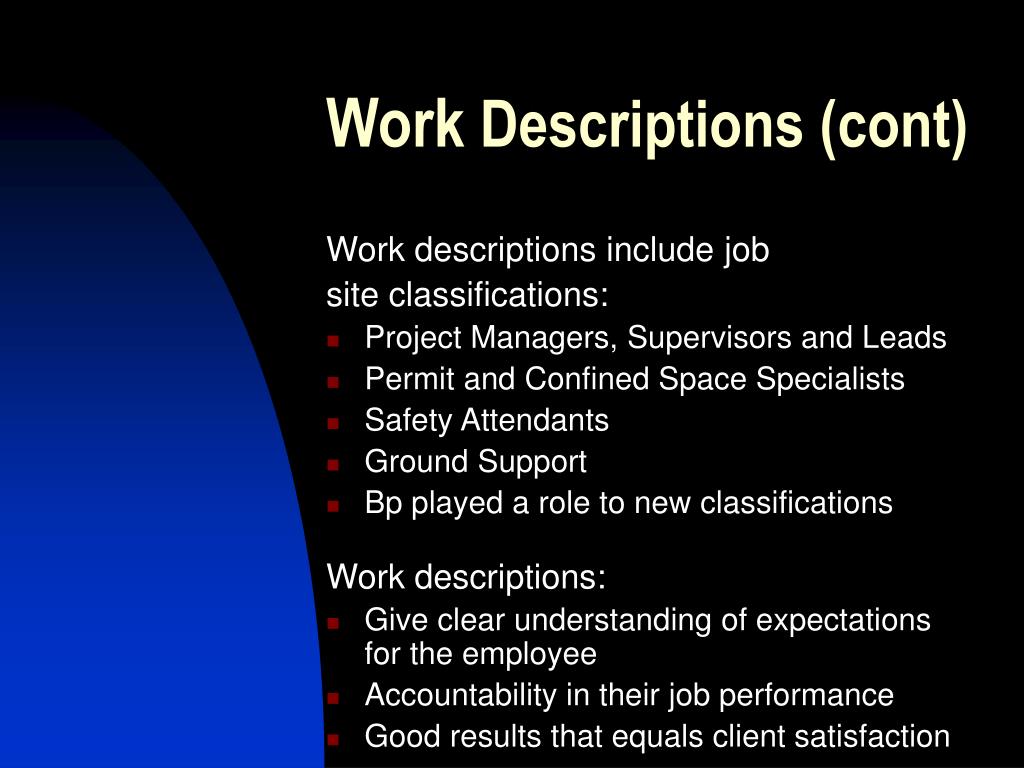 Work Descriptions (cont)

Work descriptions include job site classifications:
- Project Managers, Supervisors and Leads
- Permit and Confined Space Specialists
- Safety Attendants
- Ground Support
- Bp played a role to new classifications

Work descriptions:
- Give clear understanding of expectations for the employee
- Accountability in their job performance
- Good results that equals client satisfaction